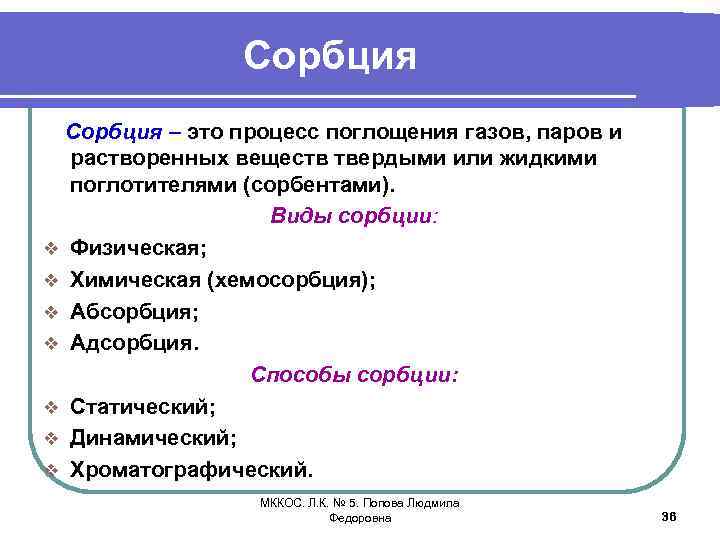 Сорбция

Сорбция – это процесс поглощения газов, паров и растворенных веществ твердыми или жидкими поглотителями (сорбентами).

Виды сорбции:

❖ Физическая;
❖ Химическая (хемосорбция);
❖ Абсорбция;
❖ Адсорбция.

Способы сорбции:

❖ Статический;
❖ Динамический;
❖ Хроматографический.

МККОС. Л.К. № 5. Попова Людмила Федоровна

36